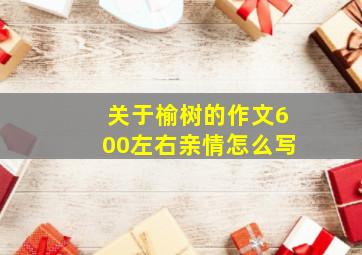 关于榆树的作文600左右亲情怎么写